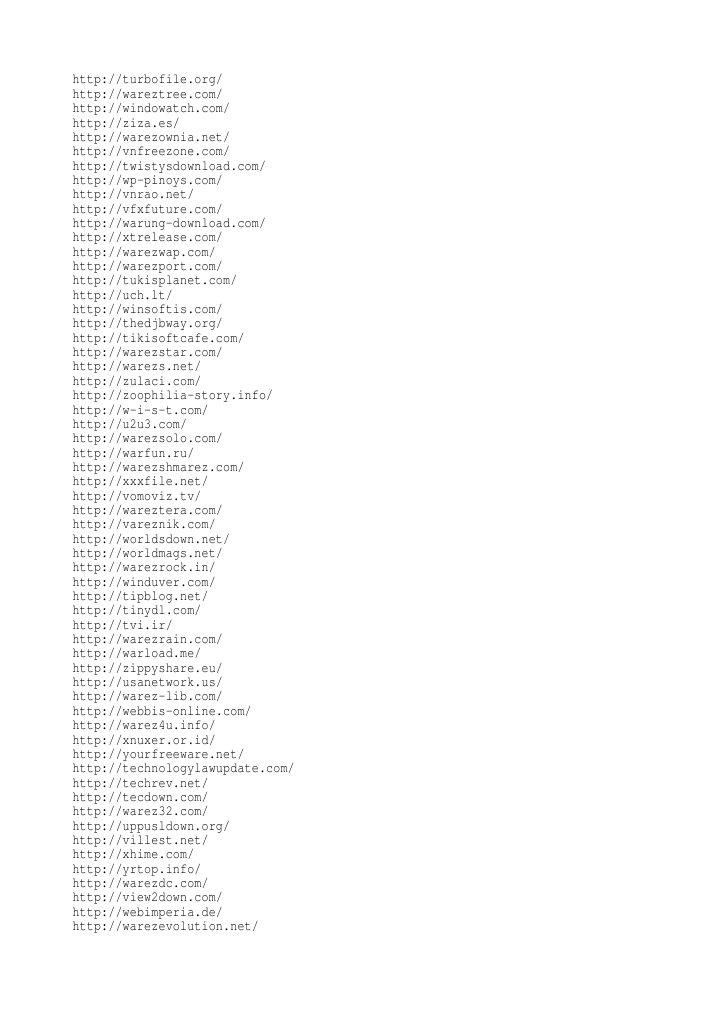 http://turbofile.org/
http://wareztree.com/
http://windowatch.com/
http://ziza.es/
http://warezownia.net/
http://vnfreezone.com/
http://twistysdownload.com/
http://wp-pinoys.com/
http://vnrao.net/
http://vfxfuture.com/
http://warung-download.com/
http://xtrelease.com/
http://warezwap.com/
http://warezport.com/
http://tukisplanet.com/
http://uch.lt/
http://winsoftis.com/
http://thedjbway.org/
http://tikisoftcafe.com/
http://warezstar.com/
http://warezs.net/
http://zulaci.com/
http://zoophilia-story.info/
http://w-i-s-t.com/
http://u2u3.com/
http://warezsolo.com/
http://warfun.ru/
http://warezshmarez.com/
http://xxxfile.net/
http://vomoviz.tv/
http://wareztera.com/
http://vareznik.com/
http://worldsdown.net/
http://worldmags.net/
http://warezrock.in/
http://winduver.com/
http://tipblog.net/
http://tinydl.com/
http://tvi.ir/
http://warezrain.com/
http://warload.me/
http://zippyshare.eu/
http://usanetwork.us/
http://warez-lib.com/
http://webbis-online.com/
http://warez4u.info/
http://xnuxer.or.id/
http://yourfreeware.net/
http://technologylawupdate.com/
http://techrev.net/
http://tecdown.com/
http://warez32.com/
http://uppusldown.org/
http://villest.net/
http://xhime.com/
http://yrtop.info/
http://warezdc.com/
http://view2down.com/
http://webimperia.de/
http://warezevolution.net/